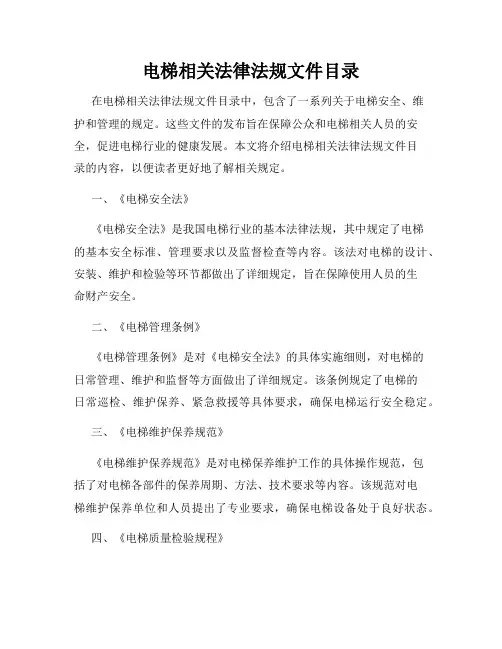 电梯相关法律法规文件目录

在电梯相关法律法规文件目录中，包含了一系列关于电梯安全、维护和管理的规定。这些文件的发布旨在保障公众和电梯相关人员的安全，促进电梯行业的健康发展。本文将介绍电梯相关法律法规文件目录的内容，以便读者更好地了解相关规定。

一、《电梯安全法》

《电梯安全法》是我国电梯行业的基本法律法规，其中规定了电梯的基本安全标准、管理要求以及监督检查等内容。该法对电梯的设计、安装、维护和检验等环节都做出了详细规定，旨在保障使用人员的生命财产安全。

二、《电梯管理条例》

《电梯管理条例》是对《电梯安全法》的具体实施细则，对电梯的日常管理、维护和监督等方面做出了详细规定。该条例规定了电梯的日常巡检、维护保养、紧急救援等具体要求，确保电梯运行安全稳定。

三、《电梯维护保养规范》

《电梯维护保养规范》是对电梯保养维护工作的具体操作规范，包括了对电梯各部件的保养周期、方法、技术要求等内容。该规范对电梯维护保养单位和人员提出了专业要求，确保电梯设备处于良好状态。

四、《电梯质量检验规程》